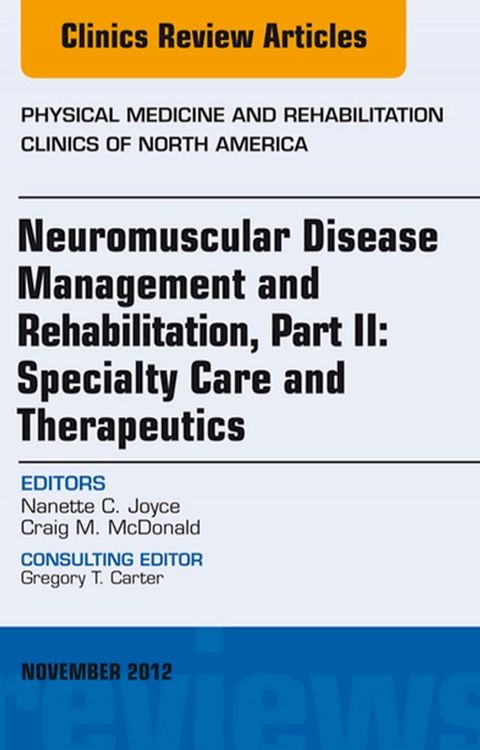 Clinics Review Articles

PHYSICAL MEDICINE AND REHABILITATION CLINICS OF NORTH AMERICA

Neuromuscular Disease Management and Rehabilitation, Part II: Specialty Care and Therapeutics

EDITORS
Nanette C. Joyce
Craig M. McDonald

CONSULTING EDITOR
Gregory T. Carter

NOVEMBER 2012

reviews